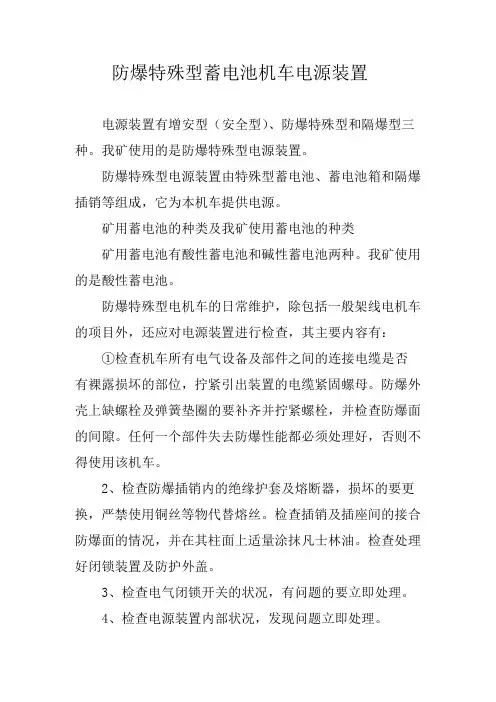 防爆特殊型蓄电池机车电源装置

电源装置有增安型（安全型）、防爆特殊型和隔爆型三种。我矿使用的是防爆特殊型电源装置。

防爆特殊型电源装置由特殊型蓄电池、蓄电池箱和隔爆插销等组成，它为本机车提供电源。

矿用蓄电池的种类及我矿使用蓄电池的种类

矿用蓄电池有酸性蓄电池和碱性蓄电池两种。我矿使用的是酸性蓄电池。

防爆特殊型电机车的日常维护，除包括一般架线电机车的项目外，还应对电源装置进行检查，其主要内容有：

①检查机车所有电气设备及部件之间的连接电缆是否有裸露损坏的部位，拧紧引出装置的电缆紧固螺母。防爆外壳上缺螺栓及弹簧垫圈的要补齐并拧紧螺栓，并检查防爆面的间隙。任何一个部件失去防爆性能都必须处理好，否则不得使用该机车。

2、检查防爆插销内的绝缘护套及熔断器，损坏的要更换，严禁使用铜丝等物代替熔丝。检查插销及插座间的接合防爆面的情况，并在其柱面上适量涂抹凡士林油。检查处理好闭锁装置及防护外盖。

3、检查电气闭锁开关的状况，有问题的要立即处理。

4、检查电源装置内部状况，发现问题立即处理。